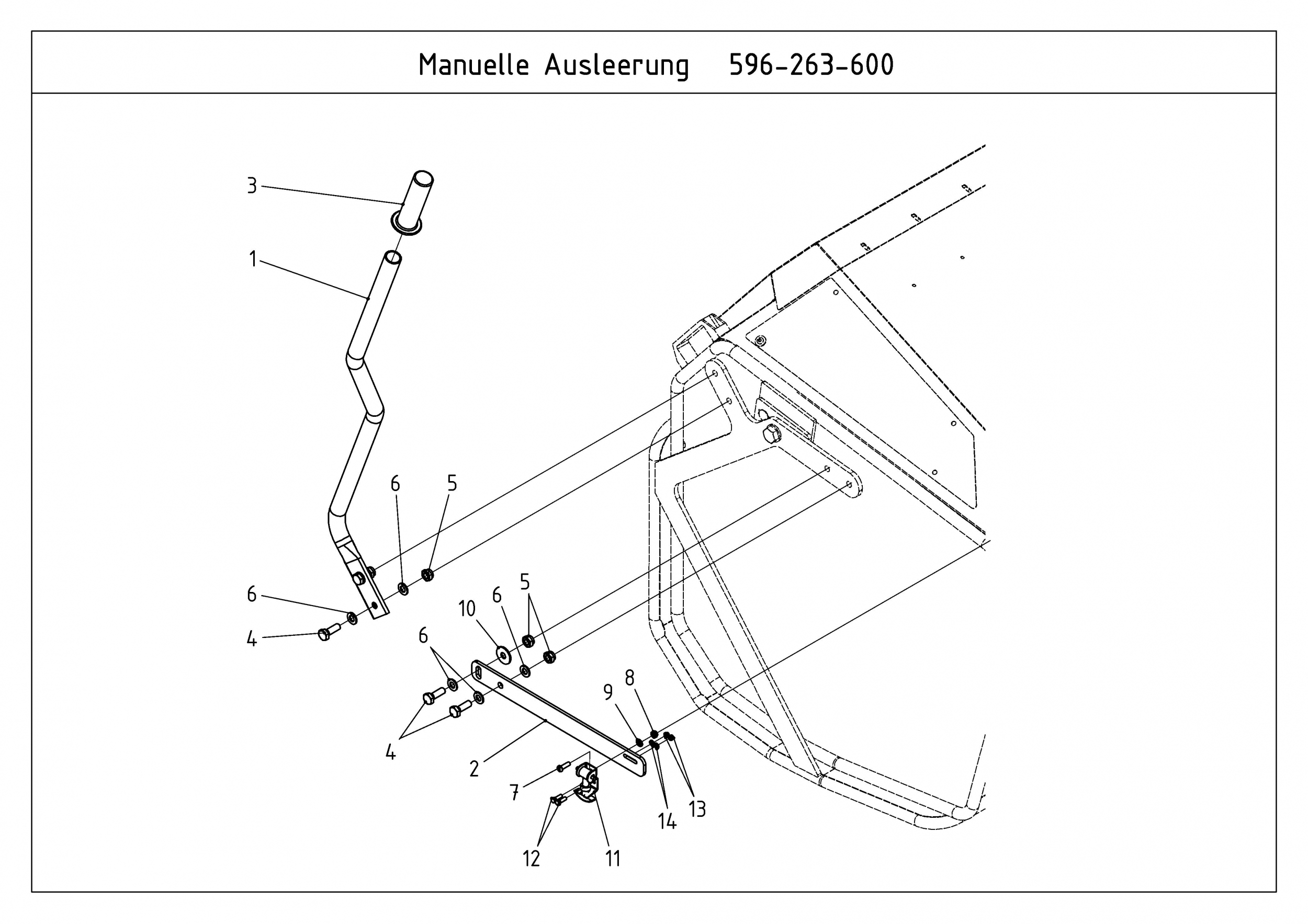 Manuelle Ausleerung 596-263-600

3
1
6
5
6
4
10
6
5
6
4
2
9
8
7
14
13
12
11